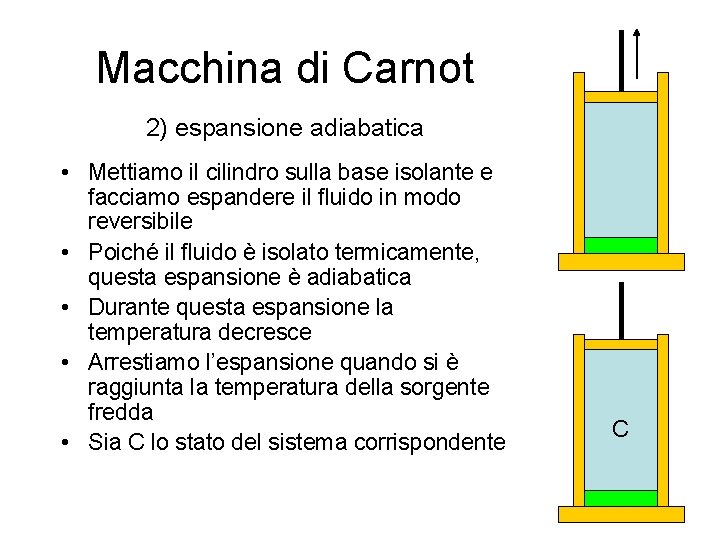 Macchina di Carnot

2) espansione adiabatica

• Mettiamo il cilindro sulla base isolante e facciamo espandere il fluido in modo reversibile
• Poiché il fluido è isolato termicamente, questa espansione è adiabatica
• Durante questa espansione la temperatura decresce
• Arrestiamo l'espansione quando si è raggiunta la temperatura della sorgente fredda
• Sia C lo stato del sistema corrispondente

C